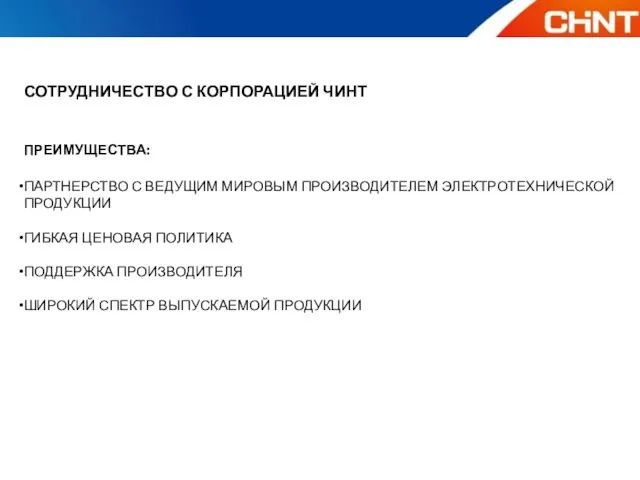 CHNT

СОТРУДНИЧЕСТВО С КОРПОРАЦИЕЙ ЧИНТ

ПРЕИМУЩЕСТВА:

•ПАРТНЕРСТВО С ВЕДУЩИМ МИРОВЫМ ПРОИЗВОДИТЕЛЕМ ЭЛЕКТРОТЕХНИЧЕСКОЙ ПРОДУКЦИИ

•ГИБКАЯ ЦЕНОВАЯ ПОЛИТИКА

•ПОДДЕРЖКА ПРОИЗВОДИТЕЛЯ

•ШИРОКИЙ СПЕКТР ВЫПУСКАЕМОЙ ПРОДУКЦИИ